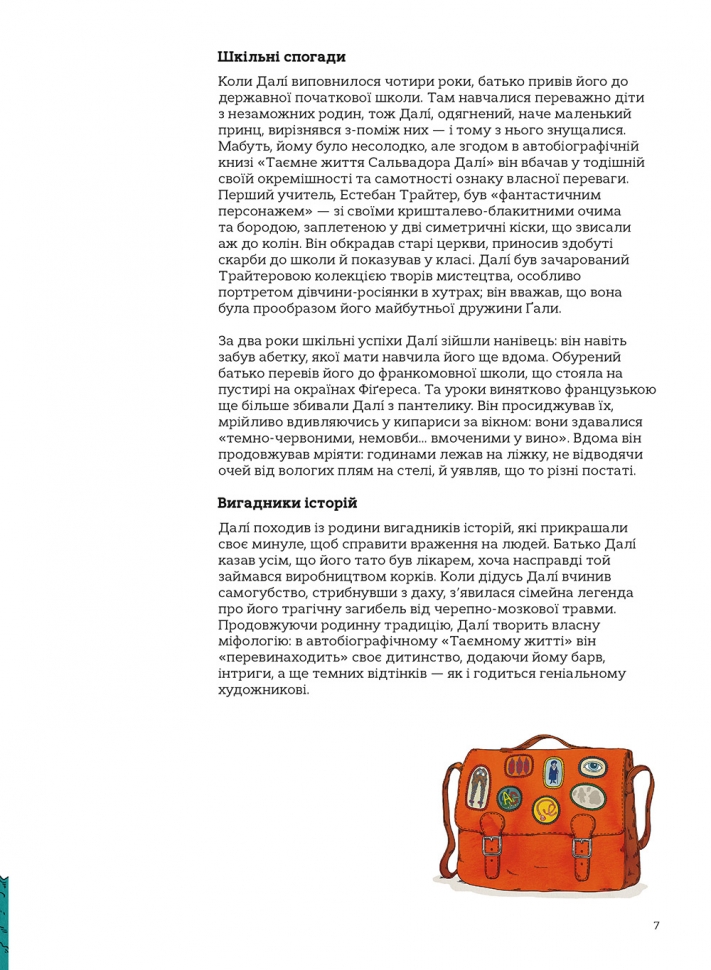 **Шкільні спогади**

Коли Далі виповнилося чотири роки, батько привів його до державної початкової школи. Там навчалися переважно діти з незаможних родин, тож Далі, одягнений, наче маленький принц, вирізнявся з-поміж них — і тому з нього знущалися. Мабуть, йому було несолодко, але згодом в автобіографічній книзі «Таємне життя Сальвадора Далі» він вбачав у тодішній своїй окремішності та самотності ознаку власної переваги. Перший учитель, Естебан Трайтер, був «фантастичним персонажем» — зі своїми кришталево-блакитними очима та бородою, заплетеною у дві симетричні кіски, що звисали аж до колін. Він обкрадав старі церкви, приносив здобуті скарби до школи й показував у класі. Далі був зачарований Трайтеровою колекцією творів мистецтва, особливо портретом дівчини-росіянки в хутрах; він вважав, що вона була прообразом його майбутньої дружини Ґали.

За два роки шкільні успіхи Далі зійшли нанівець: він навіть забув абетку, якої мати навчила його ще вдома. Обурений батько перевів його до франкомовної школи, що стояла на пустирі на окраїнах Фіґереса. Та уроки винятково французькою ще більше збивали Далі з пантелику. Він просиджував їх, мрійливо вдивляючись у кипариси за вікном: вони здавалися «темно-червоними, немовби... вмоченими у вино». Вдома він продовжував мріяти: годинами лежав на ліжку, не відводячи очей від вологих плям на стелі, й уявляв, що то різні постаті.

**Вигадники історій**

Далі походив із родини вигадників історій, які прикрашали своє минуле, щоб справити враження на людей. Батько Далі казав усім, що його тато був лікарем, хоча насправді той займався виробництвом корків. Коли дідусь Далі вчинив самогубство, стрибнувши з даху, з'явилася сімейна легенда про його трагічну загибель від черепно-мозкової травми. Продовжуючи родинну традицію, Далі творить власну міфологію: в автобіографічному «Таємному житті» він «перевинаходить» своє дитинство, додаючи йому барв, інтриги, а ще темних відтінків — як і годиться геніальному художникові.

7